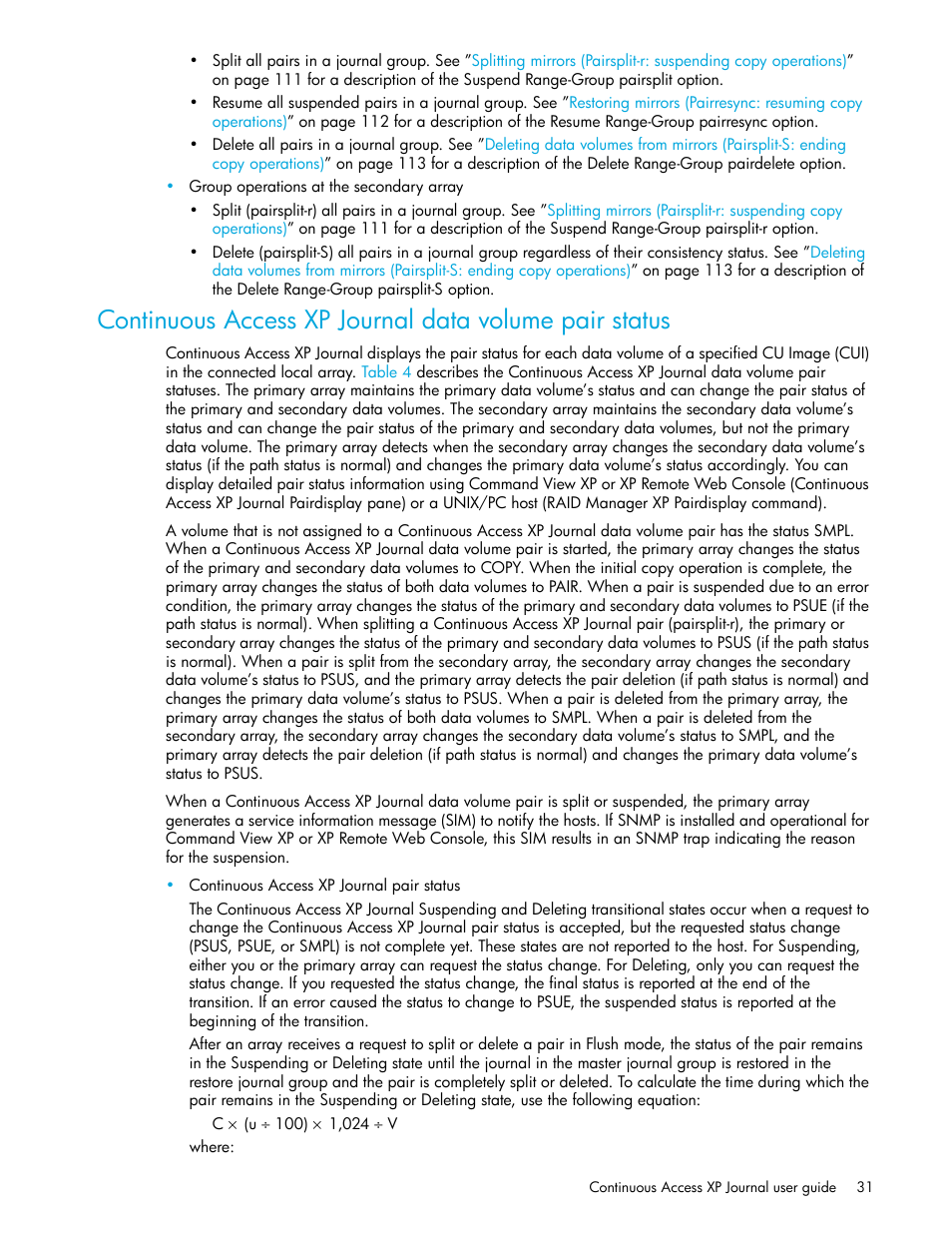 • Split all pairs in a journal group. See "Splitting mirrors (Pairsplit-r: suspending copy operations)" on page 111 for a description of the Suspend Range-Group pairsplit option.

• Resume all suspended pairs in a journal group. See "Restoring mirrors (Pairresync: resuming copy operations)" on page 112 for a description of the Resume Range-Group pairresync option.

• Delete all pairs in a journal group. See "Deleting data volumes from mirrors (Pairsplit-S: ending copy operations)" on page 113 for a description of the Delete Range-Group pairdelete option.

• Group operations at the secondary array

• Split (pairsplit-r) all pairs in a journal group. See "Splitting mirrors (Pairsplit-r: suspending copy operations)" on page 111 for a description of the Suspend Range-Group pairsplit-r option.

• Delete (pairsplit-S) all pairs in a journal group regardless of their consistency status. See "Deleting data volumes from mirrors (Pairsplit-S: ending copy operations)" on page 113 for a description of the Delete Range-Group pairsplit-S option.

Continuous Access XP Journal data volume pair status

Continuous Access XP Journal displays the pair status for each data volume of a specified CU Image (CUI) in the connected local array. Table 4 describes the Continuous Access XP Journal data volume pair statuses. The primary array maintains the primary data volume's status and can change the pair status of the primary and secondary data volumes. The secondary array maintains the secondary data volume's status and can change the pair status of the primary and secondary data volumes, but not the primary data volume. The primary array detects when the secondary array changes the secondary data volume's status (if the path status is normal) and changes the primary data volume's status accordingly. You can display detailed pair status information using Command View XP or XP Remote Web Console (Continuous Access XP Journal Pairdisplay pane) or a UNIX/PC host (RAID Manager XP Pairdisplay command).

A volume that is not assigned to a Continuous Access XP Journal data volume pair has the status SMPL. When a Continuous Access XP Journal data volume pair is started, the primary array changes the status of the primary and secondary data volumes to COPY. When the initial copy operation is complete, the primary array changes the status of both data volumes to PAIR. When a pair is suspended due to an error condition, the primary array changes the status of the primary and secondary data volumes to PSUE (if the path status is normal). When splitting a Continuous Access XP Journal pair (pairsplit-r), the primary or secondary array changes the status of the primary and secondary data volumes to PSUS (if the path status is normal). When a pair is split from the secondary array, the secondary array changes the secondary data volume's status to PSUS, and the primary array detects the pair deletion (if path status is normal) and changes the primary data volume's status to PSUS. When a pair is deleted from the primary array, the primary array changes the status of both data volumes to SMPL. When a pair is deleted from the secondary array, the secondary array changes the secondary data volume's status to SMPL, and the primary array detects the pair deletion (if path status is normal) and changes the primary data volume's status to PSUS.

When a Continuous Access XP Journal data volume pair is split or suspended, the primary array generates a service information message (SIM) to notify the hosts. If SNMP is installed and operational for Command View XP or XP Remote Web Console, this SIM results in an SNMP trap indicating the reason for the suspension.

• Continuous Access XP Journal pair status

The Continuous Access XP Journal Suspending and Deleting transitional states occur when a request to change the Continuous Access XP Journal pair status is accepted, but the requested status change (PSUS, PSUE, or SMPL) is not complete yet. These states are not reported to the host. For Suspending, either you or the primary array can request the status change. For Deleting, only you can request the status change. If you requested the status change, the final status is reported at the end of the transition. If an error caused the status to change to PSUE, the suspended status is reported at the beginning of the transition.

After an array receives a request to split or delete a pair in Flush mode, the status of the pair remains in the Suspending or Deleting state until the journal in the master journal group is restored in the restore journal group and the pair is completely split or deleted. To calculate the time during which the pair remains in the Suspending or Deleting state, use the following equation:

$C \times (u \div 100) \times 1{,}024 \div V$

where:

Continuous Access XP Journal user guide 31